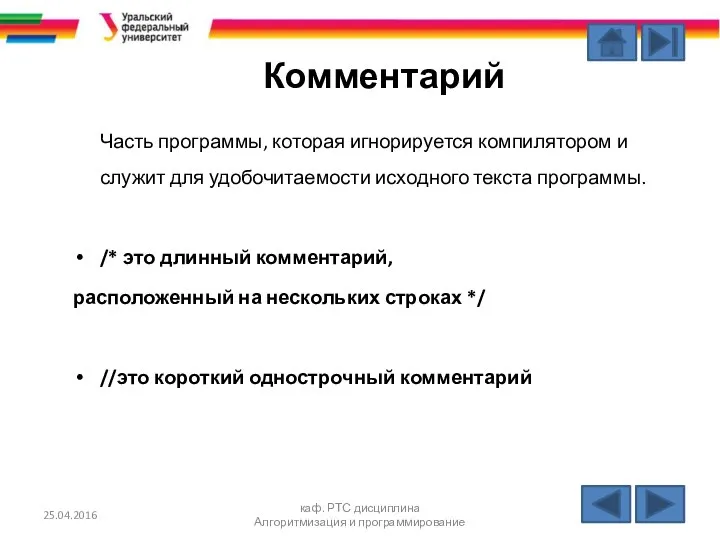 Уральский федеральный университет

Комментарий

Часть программы, которая игнорируется компилятором и служит для удобочитаемости исходного текста программы.

• /* это длинный комментарий,
расположенный на нескольких строках */

• //это короткий однострочный комментарий

25.04.2016

каф. РТС дисциплина Алгоритмизация и программирование